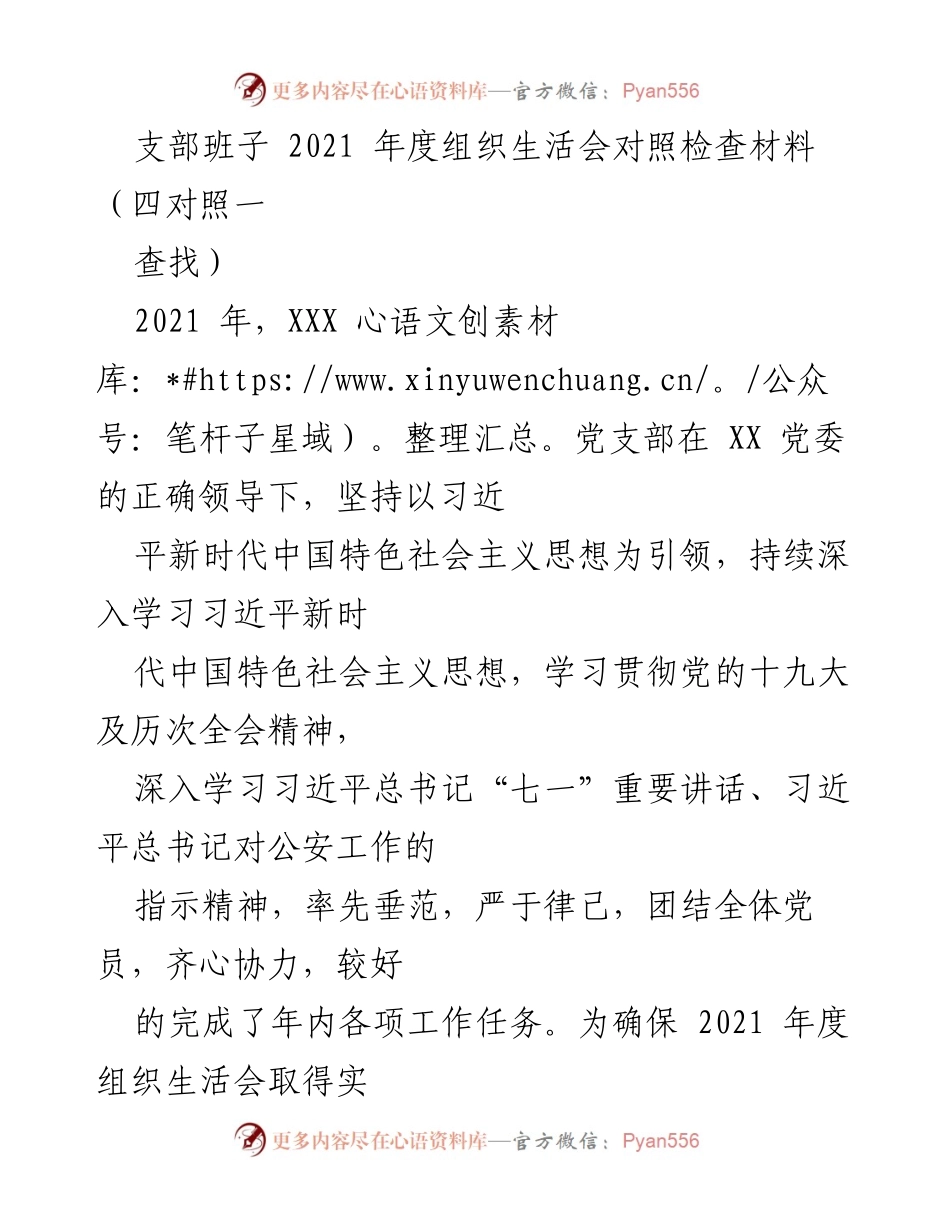 更多内容尽在心语资料库—官方微信：Pyan556

支部班子 2021 年度组织生活会对照检查材料（四对照一

查找）

2021 年，XXX 心语文创素材库：*#https://www.xinyuwenchuang.cn/。/公众号：笔杆子星域）。整理汇总。党支部在 XX 党委的正确领导下，坚持以习近

平新时代中国特色社会主义思想为引领，持续深入学习习近平新时

代中国特色社会主义思想，学习贯彻党的十九大及历次全会精神，

深入学习习近平总书记“七一”重要讲话、习近平总书记对公安工作的

指示精神，率先垂范，严于律己，团结全体党员，齐心协力，较好

的完成了年内各项工作任务。为确保 2021 年度组织生活会取得实

更多内容尽在心语资料库—官方微信：Pyan556